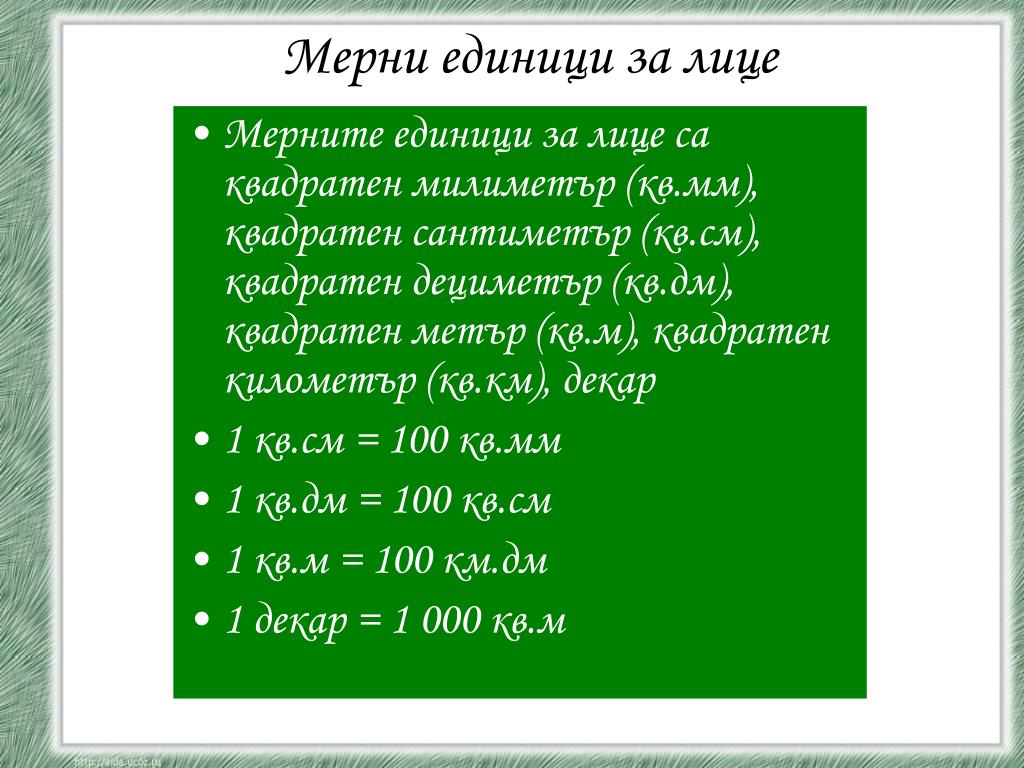 Мерни единици за лице

• Мерните единици за лице са квадратен милиметър (кв.мм), квадратен сантиметър (кв.см), квадратен дециметър (кв.дм), квадратен метър (кв.м), квадратен километър (кв.км), декар
• 1 кв.см = 100 кв.мм
• 1 кв.дм = 100 кв.см
• 1 кв.м = 100 км.дм
• 1 декар = 1 000 кв.м

http://aida.ucoz.ru